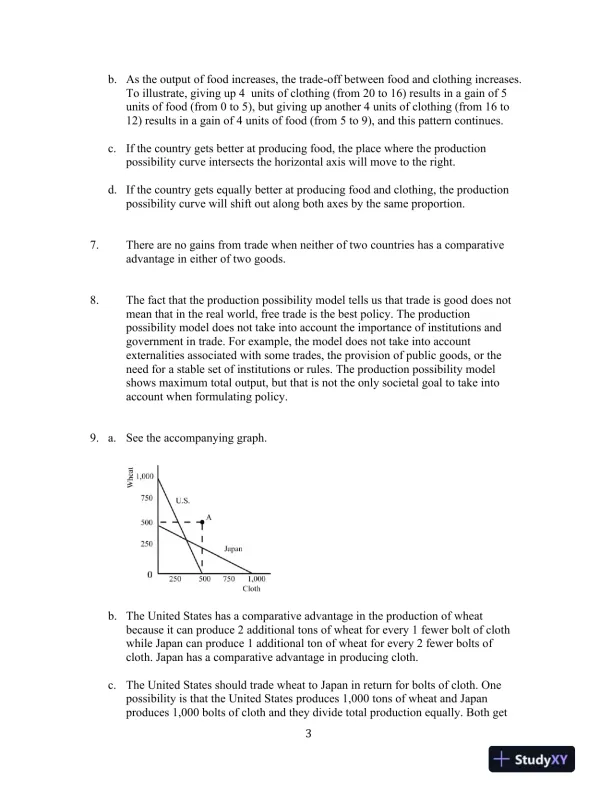 b. As the output of food increases, the trade-off between food and clothing increases. To illustrate, giving up 4 units of clothing (from 20 to 16) results in a gain of 5 units of food (from 0 to 5), but giving up another 4 units of clothing (from 16 to 12) results in a gain of 4 units of food (from 5 to 9), and this pattern continues.

c. If the country gets better at producing food, the place where the production possibility curve intersects the horizontal axis will move to the right.

d. If the country gets equally better at producing food and clothing, the production possibility curve will shift out along both axes by the same proportion.

7. There are no gains from trade when neither of two countries has a comparative advantage in either of two goods.

8. The fact that the production possibility model tells us that trade is good does not mean that in the real world, free trade is the best policy. The production possibility model does not take into account the importance of institutions and government in trade. For example, the model does not take into account externalities associated with some trades, the provision of public goods, or the need for a stable set of institutions or rules. The production possibility model shows maximum total output, but that is not the only societal goal to take into account when formulating policy.

9. a. See the accompanying graph.

Wheat
1,000
750
500
250
0
U.S.
A
Japan
250 500 750 1,000
Cloth

b. The United States has a comparative advantage in the production of wheat because it can produce 2 additional tons of wheat for every 1 fewer bolt of cloth while Japan can produce 1 additional ton of wheat for every 2 fewer bolts of cloth. Japan has a comparative advantage in producing cloth.

c. The United States should trade wheat to Japan in return for bolts of cloth. One possibility is that the United States produces 1,000 tons of wheat and Japan produces 1,000 bolts of cloth and they divide total production equally. Both get

3

StudyXY